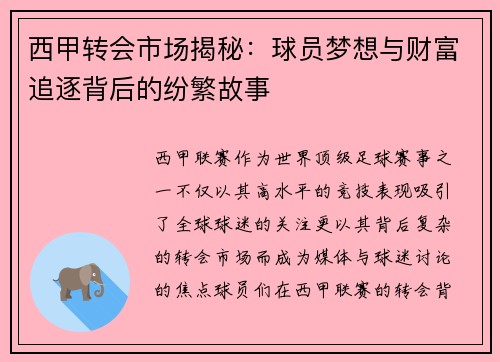 西甲转会市场揭秘：球员梦想与财富追逐背后的纷繁故事

西甲联赛作为世界顶级足球赛事之一不仅以其高水平的竞技表现吸引了全球球迷的关注更以其背后复杂的转会市场而成为媒体与球迷讨论的焦点球员们在西甲联赛的转会背